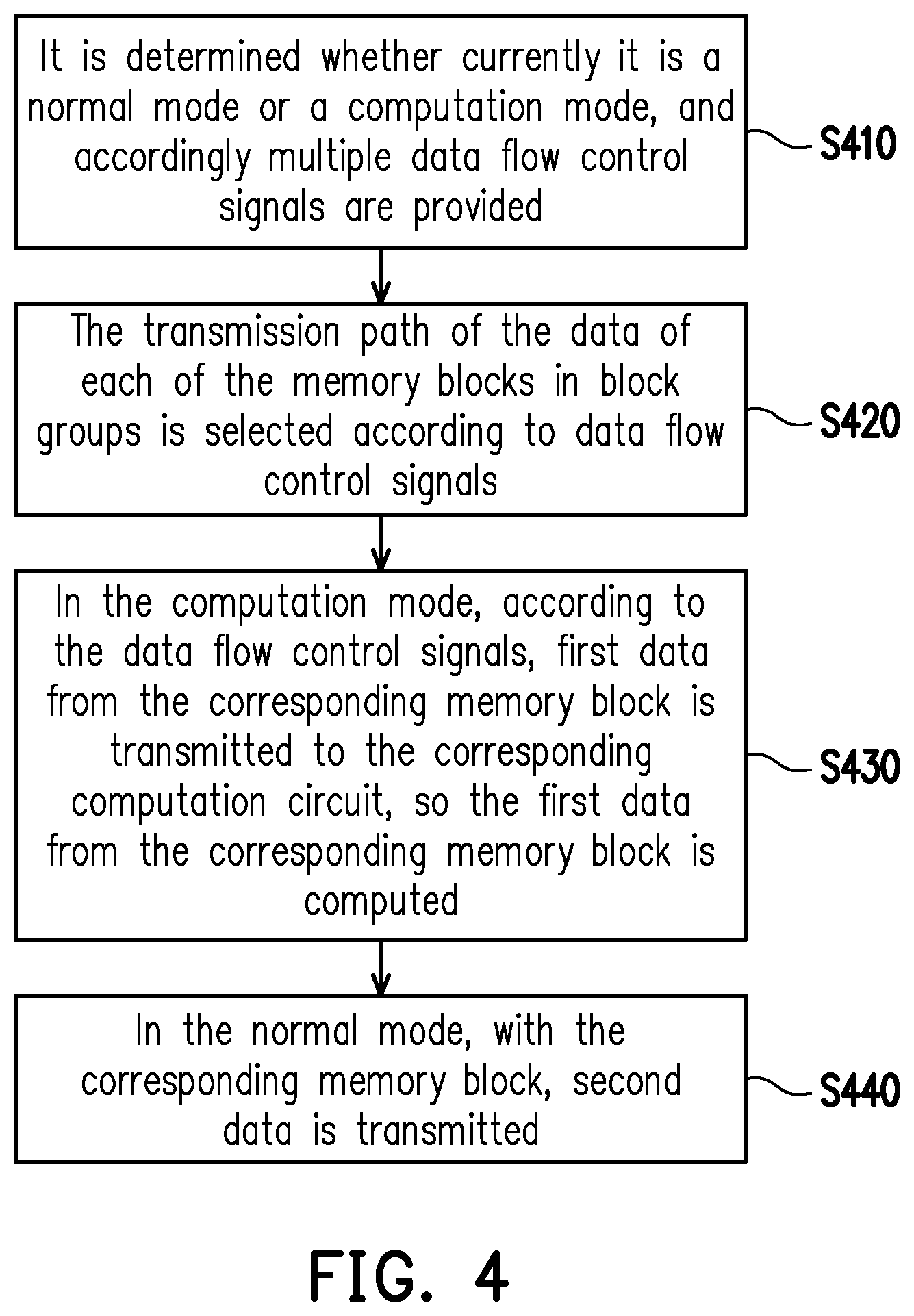 It is determined whether currently it is a normal mode or a computation mode, and accordingly multiple data flow control signals are provided

S410

The transmission path of the data of each of the memory blocks in block groups is selected according to data flow control signals

S420

In the computation mode, according to the data flow control signals, first data from the corresponding memory block is transmitted to the corresponding computation circuit, so the first data from the corresponding memory block is computed

S430

In the normal mode, with the corresponding memory block, second data is transmitted

S440

FIG. 4